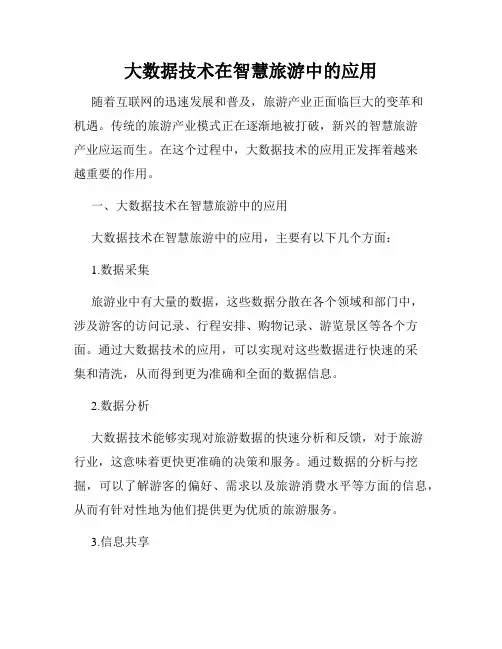 大数据技术在智慧旅游中的应用

随着互联网的迅速发展和普及，旅游产业正面临巨大的变革和机遇。传统的旅游产业模式正在逐渐地被打破，新兴的智慧旅游产业应运而生。在这个过程中，大数据技术的应用正发挥着越来越重要的作用。

一、大数据技术在智慧旅游中的应用

大数据技术在智慧旅游中的应用，主要有以下几个方面：

1.数据采集

旅游业中有大量的数据，这些数据分散在各个领域和部门中，涉及游客的访问记录、行程安排、购物记录、游览景区等各个方面。通过大数据技术的应用，可以实现对这些数据进行快速的采集和清洗，从而得到更为准确和全面的数据信息。

2.数据分析

大数据技术能够实现对旅游数据的快速分析和反馈，对于旅游行业，这意味着更快更准确的决策和服务。通过数据的分析与挖掘，可以了解游客的偏好、需求以及旅游消费水平等方面的信息，从而有针对性地为他们提供更为优质的旅游服务。

3.信息共享